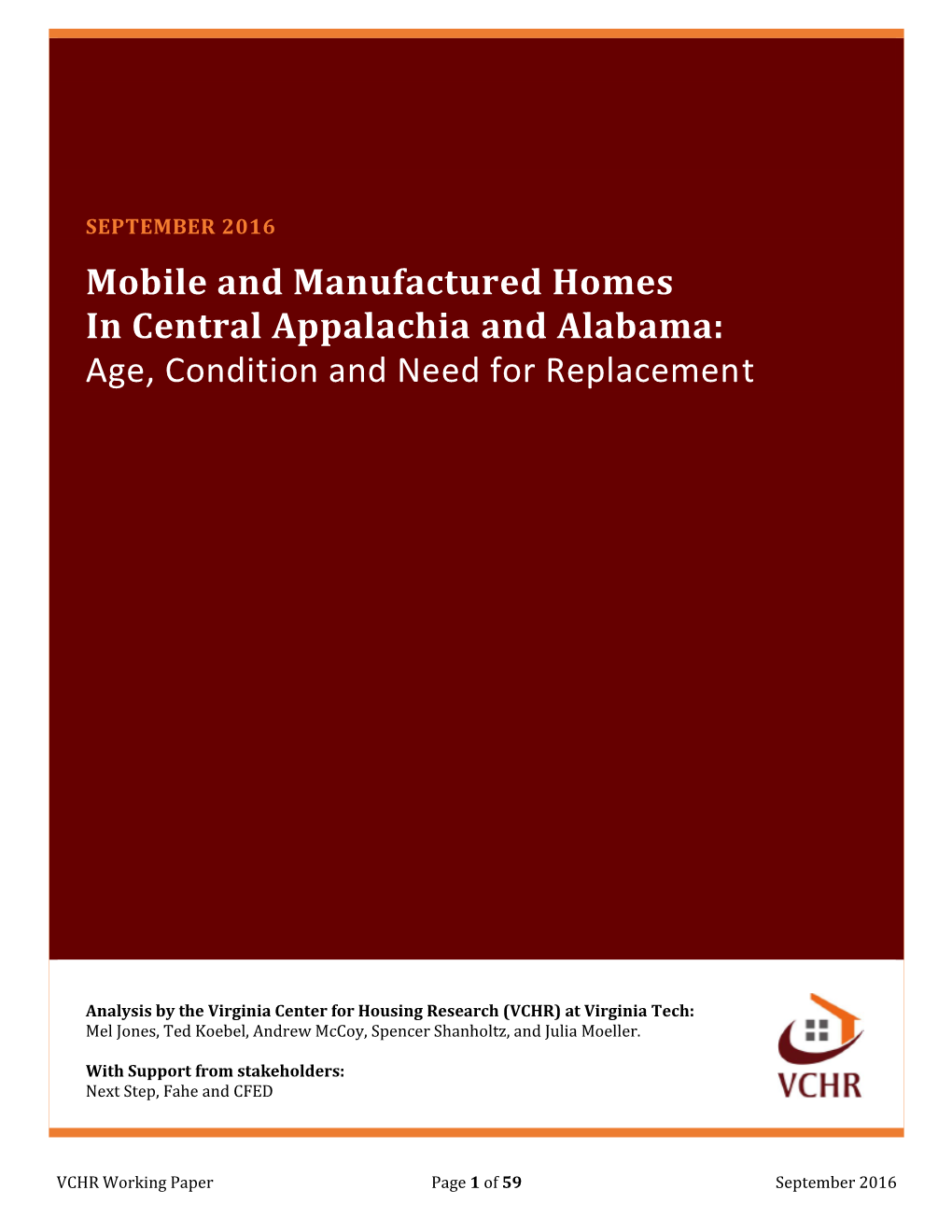 SEPTEMBER 2016

Mobile and Manufactured Homes
In Central Appalachia and Alabama:
Age, Condition and Need for Replacement

Analysis by the Virginia Center for Housing Research (VCHR) at Virginia Tech:
Mel Jones, Ted Koebel, Andrew McCoy, Spencer Shanholtz, and Julia Moeller.

With Support from stakeholders:
Next Step, Fahe and CFED

VCHR

VCHR Working Paper	Page 1 of 59	September 2016